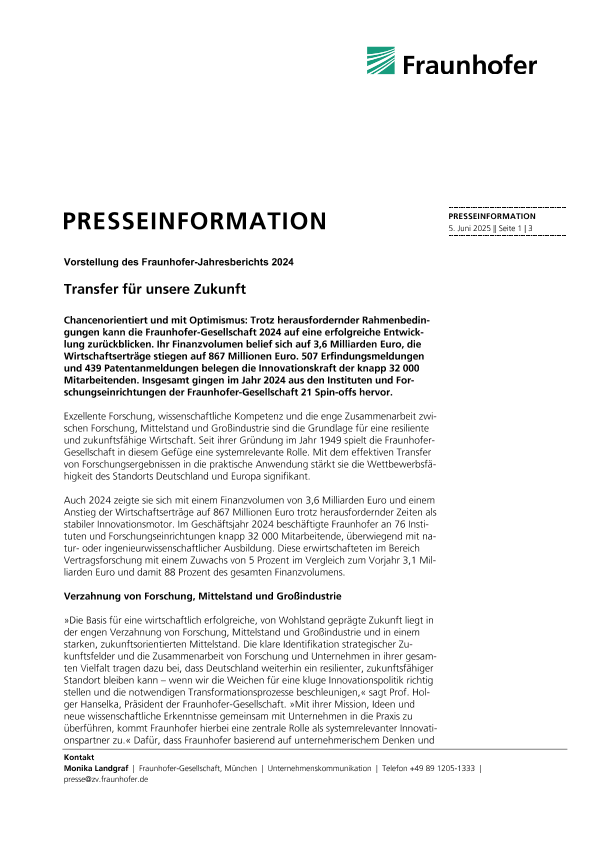 Fraunhofer

PRESSEINFORMATION

PRESSEINFORMATION
5. Juni 2025 || Seite 1 | 3

Vorstellung des Fraunhofer-Jahresberichts 2024

Transfer für unsere Zukunft

Chancenorientiert und mit Optimismus: Trotz herausfordernder Rahmenbedingungen kann die Fraunhofer-Gesellschaft 2024 auf eine erfolgreiche Entwicklung zurückblicken. Ihr Finanzvolumen belief sich auf 3,6 Milliarden Euro, die Wirtschaftserträge stiegen auf 867 Millionen Euro. 507 Erfindungsmeldungen und 439 Patentanmeldungen belegen die Innovationskraft der knapp 32 000 Mitarbeitenden. Insgesamt gingen im Jahr 2024 aus den Instituten und Forschungseinrichtungen der Fraunhofer-Gesellschaft 21 Spin-offs hervor.

Exzellente Forschung, wissenschaftliche Kompetenz und die enge Zusammenarbeit zwischen Forschung, Mittelstand und Großindustrie sind die Grundlage für eine resiliente und zukunftsfähige Wirtschaft. Seit ihrer Gründung im Jahr 1949 spielt die Fraunhofer-Gesellschaft in diesem Gefüge eine systemrelevante Rolle. Mit dem effektiven Transfer von Forschungsergebnissen in die praktische Anwendung stärkt sie die Wettbewerbsfähigkeit des Standorts Deutschland und Europa signifikant.

Auch 2024 zeigte sie sich mit einem Finanzvolumen von 3,6 Milliarden Euro und einem Anstieg der Wirtschaftserträge auf 867 Millionen Euro trotz herausfordernder Zeiten als stabiler Innovationsmotor. Im Geschäftsjahr 2024 beschäftigte Fraunhofer an 76 Instituten und Forschungseinrichtungen knapp 32 000 Mitarbeitende, überwiegend mit natur- oder ingenieurwissenschaftlicher Ausbildung. Diese erwirtschafteten im Bereich Vertragsforschung mit einem Zuwachs von 5 Prozent im Vergleich zum Vorjahr 3,1 Milliarden Euro und damit 88 Prozent des gesamten Finanzvolumens.

Verzahnung von Forschung, Mittelstand und Großindustrie

»Die Basis für eine wirtschaftlich erfolgreiche, von Wohlstand geprägte Zukunft liegt in der engen Verzahnung von Forschung, Mittelstand und Großindustrie und in einem starken, zukunftsorientierten Mittelstand. Die klare Identifikation strategischer Zukunftsfelder und die Zusammenarbeit von Forschung und Unternehmen in ihrer gesamten Vielfalt tragen dazu bei, dass Deutschland weiterhin ein resilienter, zukunftsfähiger Standort bleiben kann – wenn wir die Weichen für eine kluge Innovationspolitik richtig stellen und die notwendigen Transformationsprozesse beschleunigen,« sagt Prof. Holger Hanselka, Präsident der Fraunhofer-Gesellschaft. »Mit ihrer Mission, Ideen und neue wissenschaftliche Erkenntnisse gemeinsam mit Unternehmen in die Praxis zu überführen, kommt Fraunhofer hierbei eine zentrale Rolle als systemrelevanter Innovationspartner zu.« Dafür, dass Fraunhofer basierend auf unternehmerischem Denken und

Kontakt
Monika Landgraf | Fraunhofer-Gesellschaft, München | Unternehmenskommunikation | Telefon +49 89 1205-1333 | presse@zv.fraunhofer.de